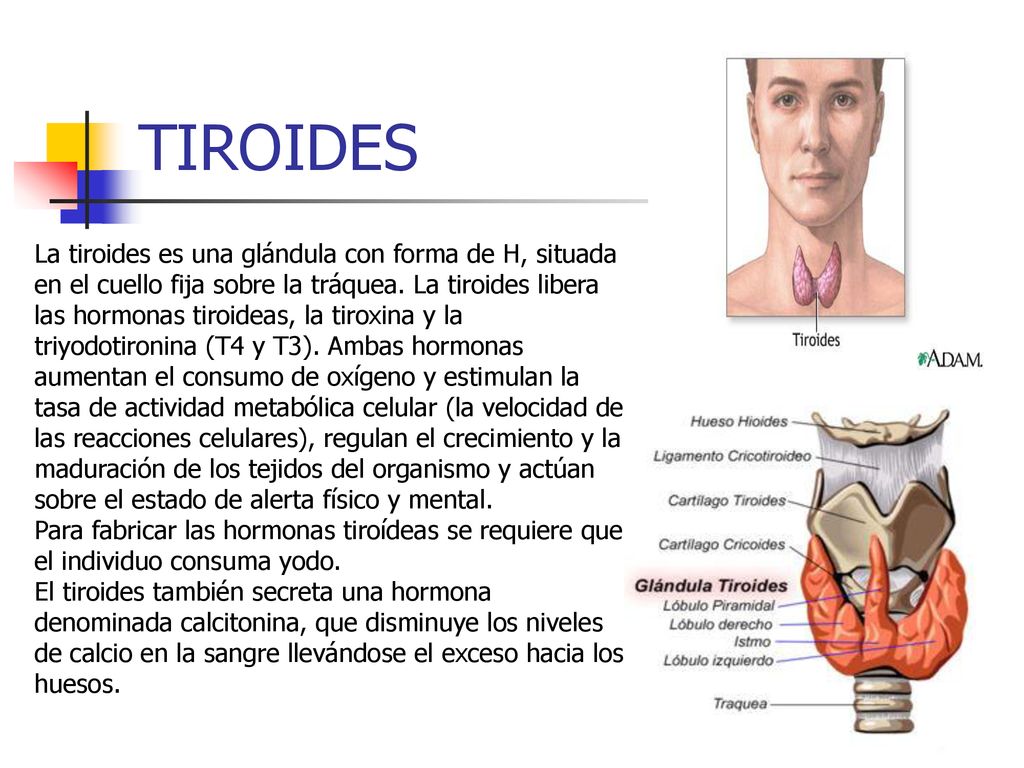 TIROIDES

La tiroides es una glándula con forma de H, situada en el cuello fija sobre la tráquea. La tiroides libera las hormonas tiroideas, la tiroxina y la triyodotironina (T4 y T3). Ambas hormonas aumentan el consumo de oxígeno y estimulan la tasa de actividad metabólica celular (la velocidad de las reacciones celulares), regulan el crecimiento y la maduración de los tejidos del organismo y actúan sobre el estado de alerta físico y mental.
Para fabricar las hormonas tiroídeas se requiere que el individuo consuma yodo.
El tiroides también secreta una hormona denominada calcitonina, que disminuye los niveles de calcio en la sangre llevándose el exceso hacia los huesos.

Tiroides

A.D.A.M.

Hueso Hioides
Ligamento Cricotiroideo
Cartílago Tiroides
Cartílago Cricoides
Glándula Tiroides
Lóbulo Piramidal
Lóbulo derecho
Istmo
Lóbulo izquierdo
Traquea